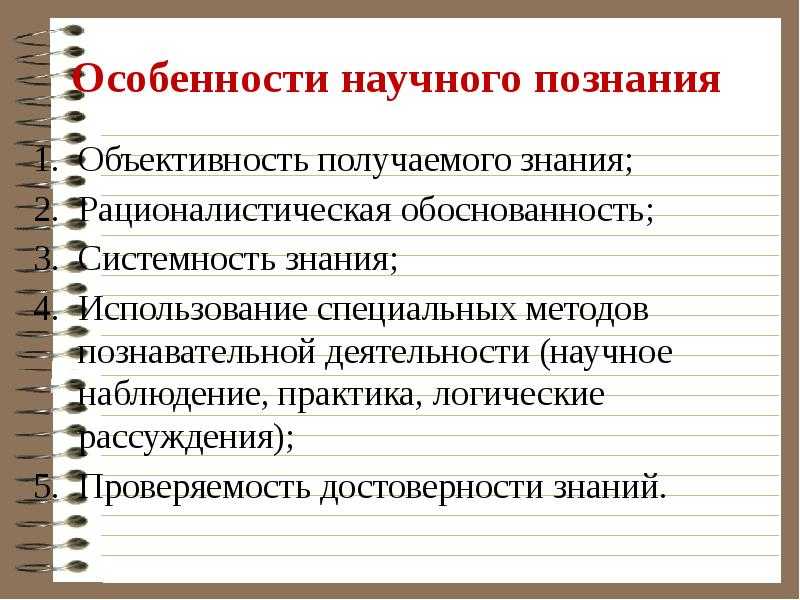 Особенности научного познания

1. Объективность получаемого знания;
2. Рационалистическая обоснованность;
3. Системность знания;
4. Использование специальных методов познавательной деятельности (научное наблюдение, практика, логические рассуждения);
5. Проверяемость достоверности знаний.